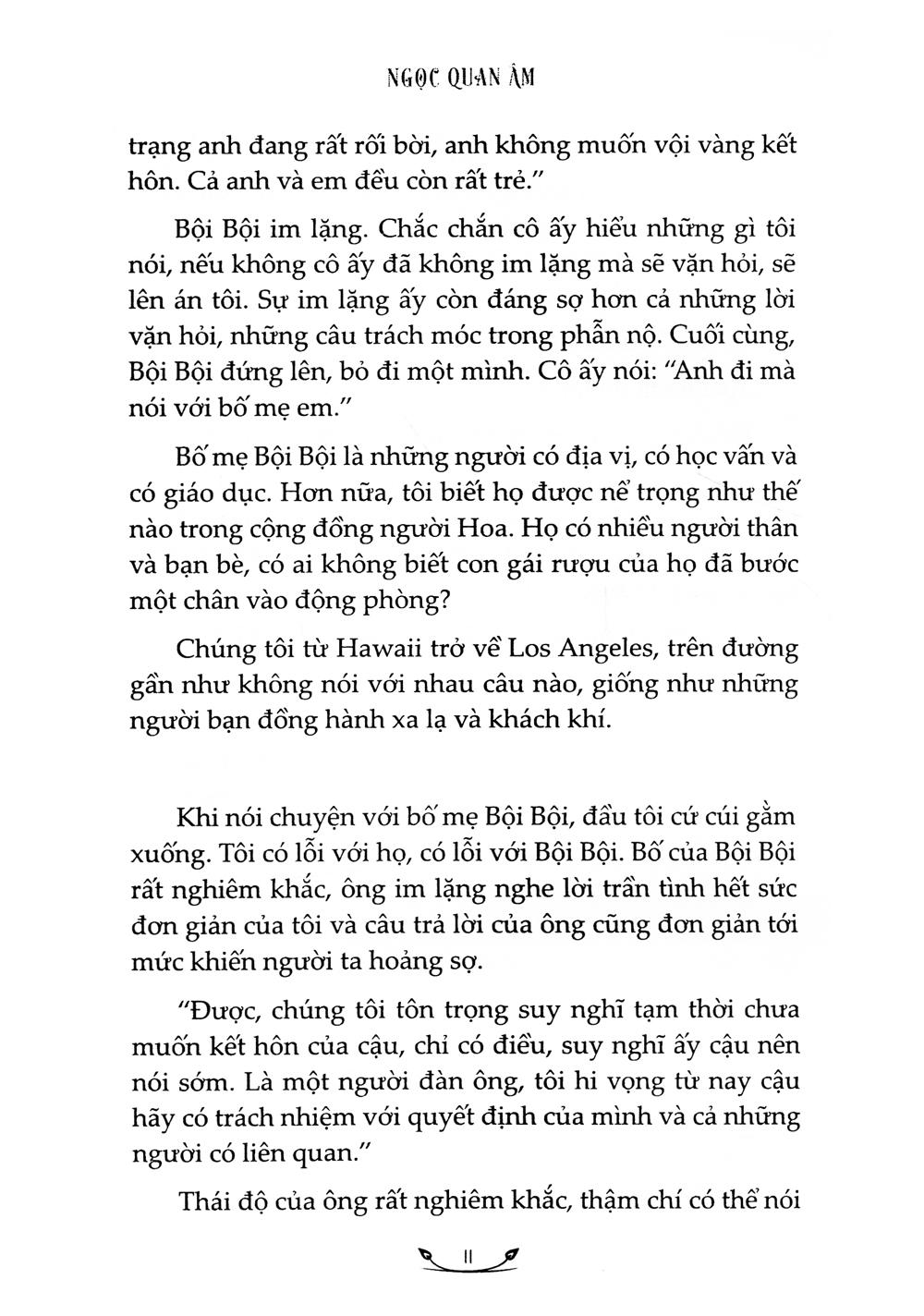 NGỌC QUAN ÂM

trạng anh đang rất rối bời, anh không muốn vội vàng kết hôn. Cả anh và em đều còn rất trẻ."

Bội Bội im lặng. Chắc chắn cô ấy hiểu những gì tôi nói, nếu không cô ấy đã không im lặng mà sẽ vặn hỏi, sẽ lên án tôi. Sự im lặng ấy còn đáng sợ hơn cả những lời vặn hỏi, những câu trách móc trong phẫn nộ. Cuối cùng, Bội Bội đứng lên, bỏ đi một mình. Cô ấy nói: "Anh đi mà nói với bố mẹ em."

Bố mẹ Bội Bội là những người có địa vị, có học vấn và có giáo dục. Hơn nữa, tôi biết họ được nể trọng như thế nào trong cộng đồng người Hoa. Họ có nhiều người thân và bạn bè, có ai không biết con gái rượu của họ đã bước một chân vào động phòng?

Chúng tôi từ Hawaii trở về Los Angeles, trên đường gần như không nói với nhau câu nào, giống như những người bạn đồng hành xa lạ và khách khí.

Khi nói chuyện với bố mẹ Bội Bội, đầu tôi cứ cúi gằm xuống. Tôi có lỗi với họ, có lỗi với Bội Bội. Bố của Bội Bội rất nghiêm khắc, ông im lặng nghe lời trần tình hết sức đơn giản của tôi và câu trả lời của ông cũng đơn giản tới mức khiến người ta hoảng sợ.

"Được, chúng tôi tôn trọng suy nghĩ tạm thời chưa muốn kết hôn của cậu, chỉ có điều, suy nghĩ ấy cậu nên nói sớm. Là một người đàn ông, tôi hi vọng từ nay cậu hãy có trách nhiệm với quyết định của mình và cả những người có liên quan."

Thái độ của ông rất nghiêm khắc, thậm chí có thể nói

11